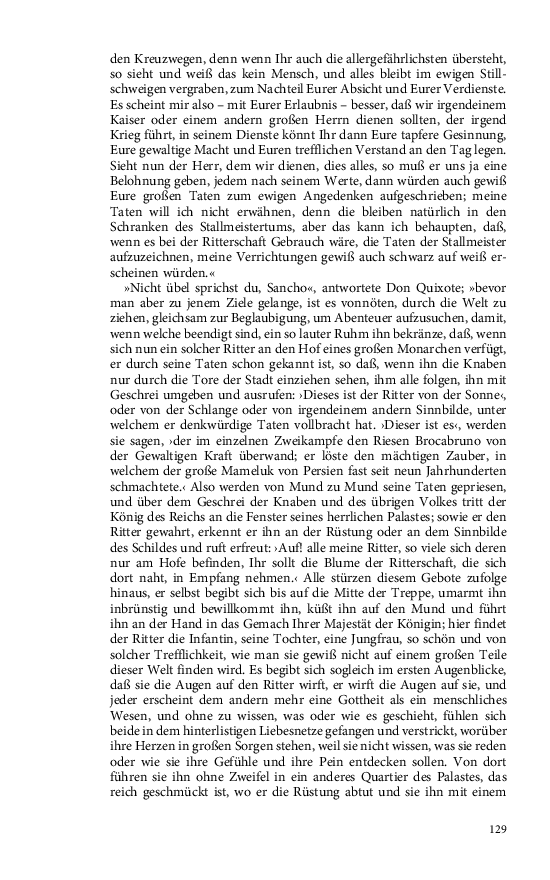 den Kreuzwegen, denn wenn Ihr auch die allergefährlichsten übersteht, so sieht und weiß das kein Mensch, und alles bleibt im ewigen Stillschweigen vergraben, zum Nachteil Eurer Absicht und Eurer Verdienste. Es scheint mir also – mit Eurer Erlaubnis – besser, daß wir irgendeinem Kaiser oder einem andern großen Herrn dienen sollten, der irgend Krieg führt, in seinem Dienste könnt Ihr dann Eure tapfere Gesinnung, Eure gewaltige Macht und Euren trefflichen Verstand an den Tag legen. Sieht nun der Herr, dem wir dienen, dies alles, so muß er uns ja eine Belohnung geben, jedem nach seinem Werte, dann würden auch gewiß Eure großen Taten zum ewigen Angedenken aufgeschrieben; meine Taten will ich nicht erwähnen, denn die bleiben natürlich in den Schranken des Stallmeistertums, aber das kann ich behaupten, daß, wenn es bei der Ritterschaft Gebrauch wäre, die Taten der Stallmeister aufzuzeichnen, meine Verrichtungen gewiß auch schwarz auf weiß erscheinen würden.«

»Nicht übel sprichst du, Sancho«, antwortete Don Quixote; »bevor man aber zu jenem Ziele gelange, ist es vonnöten, durch die Welt zu ziehen, gleichsam zur Beglaubigung, um Abenteuer aufzusuchen, damit, wenn welche beendigt sind, ein so lauter Ruhm ihn bekränze, daß, wenn sich nun ein solcher Ritter an den Hof eines großen Monarchen verfügt, er durch seine Taten schon gekannt ist, so daß, wenn ihn die Knaben nur durch die Tore der Stadt einziehen sehen, ihm alle folgen, ihn mit Geschrei umgeben und ausrufen: ›Dieses ist der Ritter von der Sonne‹, oder von der Schlange oder von irgendeinem andern Sinnbilde, unter welchem er denkwürdige Taten vollbracht hat. ›Dieser ist es‹, werden sie sagen, ›der im einzelnen Zweikampfe den Riesen Brocabruno von der Gewaltigen Kraft überwand; er löste den mächtigen Zauber, in welchem der große Mameluk von Persien fast seit neun Jahrhunderten schmachtete.‹ Also werden von Mund zu Mund seine Taten gepriesen, und über dem Geschrei der Knaben und des übrigen Volkes tritt der König des Reichs an die Fenster seines herrlichen Palastes; sowie er den Ritter gewahrt, erkennt er ihn an der Rüstung oder an dem Sinnbilde des Schildes und ruft erfreut: ›Auf! alle meine Ritter, so viele sich deren nur am Hofe befinden, Ihr sollt die Blume der Ritterschaft, die sich dort naht, in Empfang nehmen.‹ Alle stürzen diesem Gebote zufolge hinaus, er selbst begibt sich bis auf die Mitte der Treppe, umarmt ihn inbrünstig und bewillkommt ihn, küßt ihn auf den Mund und führt ihn an der Hand in das Gemach Ihrer Majestät der Königin; hier findet der Ritter die Infantin, seine Tochter, eine Jungfrau, so schön und von solcher Trefflichkeit, wie man sie gewiß nicht auf einem großen Teile dieser Welt finden wird. Es begibt sich sogleich im ersten Augenblicke, daß sie die Augen auf den Ritter wirft, er wirft die Augen auf sie, und jeder erscheint dem andern mehr eine Gottheit als ein menschliches Wesen, und ohne zu wissen, was oder wie es geschieht, fühlen sich beide in dem hinterlistigen Liebesnetze gefangen und verstrickt, worüber ihre Herzen in großen Sorgen stehen, weil sie nicht wissen, was sie reden oder wie sie ihre Gefühle und ihre Pein entdecken sollen. Von dort führen sie ihn ohne Zweifel in ein anderes Quartier des Palastes, das reich geschmückt ist, wo er die Rüstung abtut und sie ihn mit einem

129